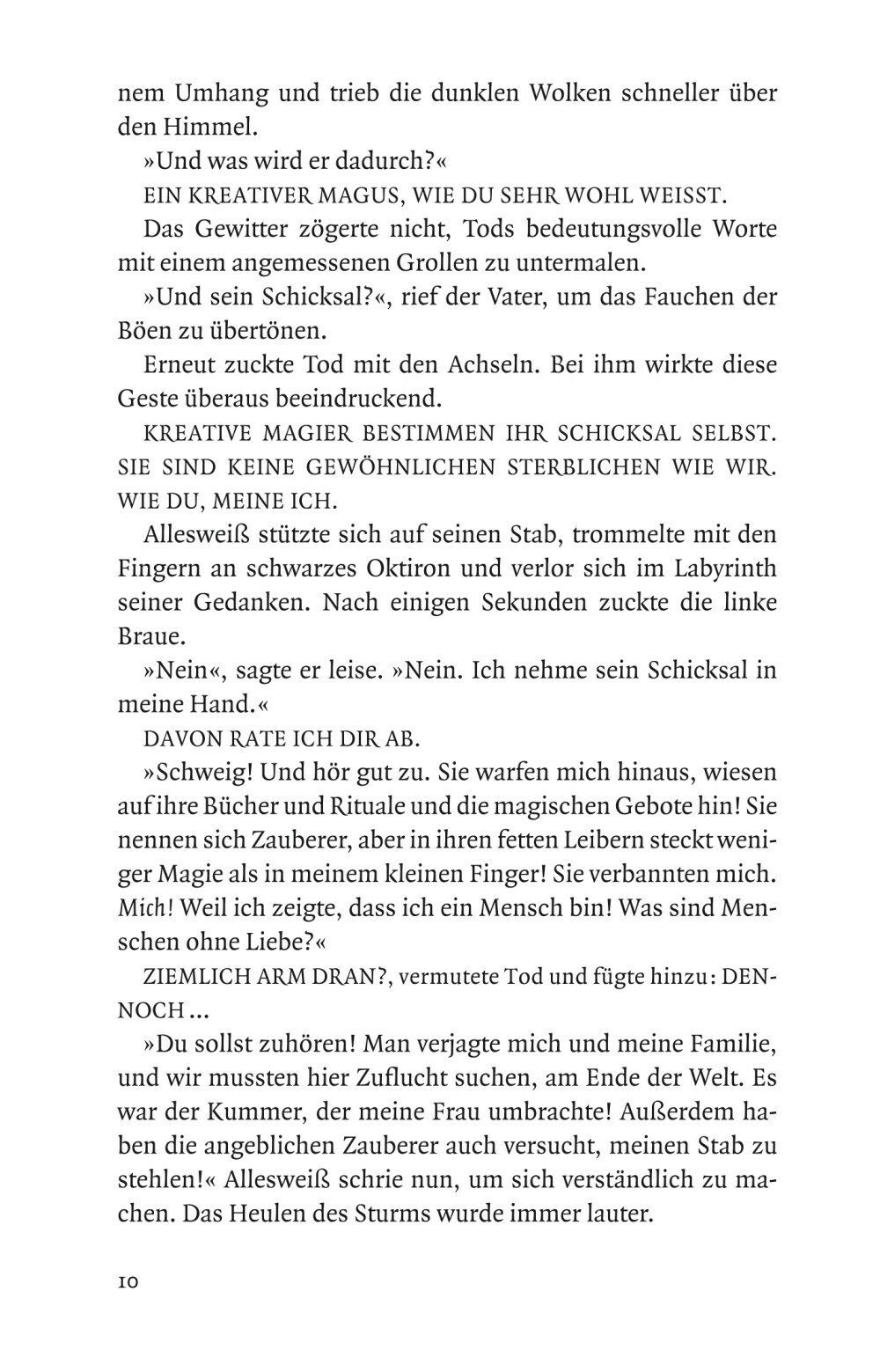 nem Umhang und trieb die dunklen Wolken schneller über den Himmel.

»Und was wird er dadurch?«

EIN KREATIVER MAGUS, WIE DU SEHR WOHL WEISST.

Das Gewitter zögerte nicht, Tods bedeutungsvolle Worte mit einem angemessenen Grollen zu untermalen.

»Und sein Schicksal?«, rief der Vater, um das Fauchen der Böen zu übertönen.

Erneut zuckte Tod mit den Achseln. Bei ihm wirkte diese Geste überaus beeindruckend.

KREATIVE MAGIER BESTIMMEN IHR SCHICKSAL SELBST. SIE SIND KEINE GEWÖHNLICHEN STERBLICHEN WIE WIR. WIE DU, MEINE ICH.

Allesweiß stützte sich auf seinen Stab, trommelte mit den Fingern an schwarzes Oktiron und verlor sich im Labyrinth seiner Gedanken. Nach einigen Sekunden zuckte die linke Braue.

»Nein«, sagte er leise. »Nein. Ich nehme sein Schicksal in meine Hand.«

DAVON RATE ICH DIR AB.

»Schweig! Und hör gut zu. Sie warfen mich hinaus, wiesen auf ihre Bücher und Rituale und die magischen Gebote hin! Sie nennen sich Zauberer, aber in ihren fetten Leibern steckt weniger Magie als in meinem kleinen Finger! Sie verbannten mich. Mich! Weil ich zeigte, dass ich ein Mensch bin! Was sind Menschen ohne Liebe?«

ZIEMLICH ARM DRAN?, vermutete Tod und fügte hinzu: DENNOCH ...

»Du sollst zuhören! Man verjagte mich und meine Familie, und wir mussten hier Zuflucht suchen, am Ende der Welt. Es war der Kummer, der meine Frau umbrachte! Außerdem haben die angeblichen Zauberer auch versucht, meinen Stab zu stehlen!« Allesweiß schrie nun, um sich verständlich zu machen. Das Heulen des Sturms wurde immer lauter.

10